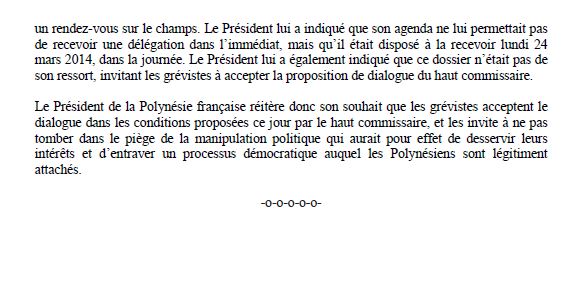 un rendez-vous sur le champs. Le Président lui a indiqué que son agenda ne lui permettait pas de recevoir une délégation dans l'immédiat, mais qu'il était disposé à la recevoir lundi 24 mars 2014, dans la journée. Le Président lui a également indiqué que ce dossier n'était pas de son ressort, invitant les grévistes à accepter la proposition de dialogue du haut commissaire.

Le Président de la Polynésie française réitère donc son souhait que les grévistes acceptent le dialogue dans les conditions proposées ce jour par le haut commissaire, et les invite à ne pas tomber dans le piège de la manipulation politique qui aurait pour effet de desservir leurs intérêts et d'entraver un processus démocratique auquel les Polynésiens sont légitiment attachés.

-o-o-o-o-o-